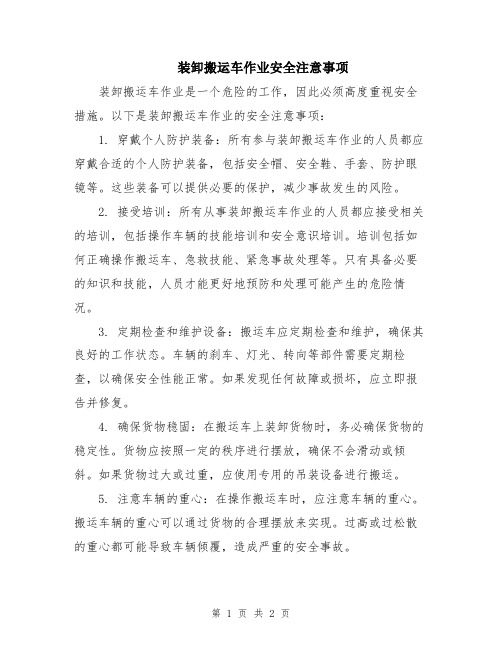 装卸搬运车作业安全注意事项

装卸搬运车作业是一个危险的工作，因此必须高度重视安全措施。以下是装卸搬运车作业的安全注意事项：

1. 穿戴个人防护装备：所有参与装卸搬运车作业的人员都应穿戴合适的个人防护装备，包括安全帽、安全鞋、手套、防护眼镜等。这些装备可以提供必要的保护，减少事故发生的风险。

2. 接受培训：所有从事装卸搬运车作业的人员都应接受相关的培训，包括操作车辆的技能培训和安全意识培训。培训包括如何正确操作搬运车、急救技能、紧急事故处理等。只有具备必要的知识和技能，人员才能更好地预防和处理可能产生的危险情况。

3. 定期检查和维护设备：搬运车应定期检查和维护，确保其良好的工作状态。车辆的刹车、灯光、转向等部件需要定期检查，以确保安全性能正常。如果发现任何故障或损坏，应立即报告并修复。

4. 确保货物稳固：在搬运车上装卸货物时，务必确保货物的稳定性。货物应按照一定的秩序进行摆放，确保不会滑动或倾斜。如果货物过大或过重，应使用专用的吊装设备进行搬运。

5. 注意车辆的重心：在操作搬运车时，应注意车辆的重心。搬运车辆的重心可以通过货物的合理摆放来实现。过高或过松散的重心都可能导致车辆倾覆，造成严重的安全事故。

第 1 页 共 2 页